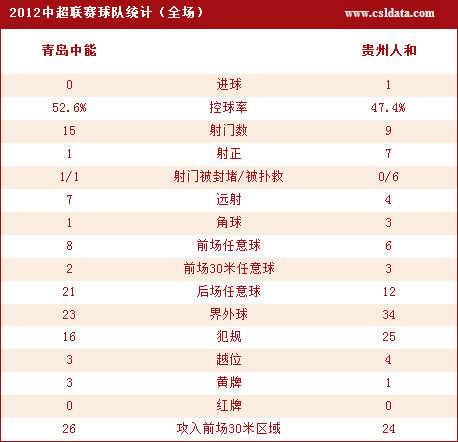 2012中超联赛球队统计（全场）

www.csldata.com

| 青岛中能 | | 贵州人和 |
|---|---|---|
| 0 | 进球 | 1 |
| 52.6% | 控球率 | 47.4% |
| 15 | 射门数 | 9 |
| 1 | 射正 | 7 |
| 1/1 | 射门被封堵/被扑救 | 0/6 |
| 7 | 远射 | 4 |
| 1 | 角球 | 3 |
| 8 | 前场任意球 | 6 |
| 2 | 前场30米任意球 | 3 |
| 21 | 后场任意球 | 12 |
| 23 | 界外球 | 34 |
| 16 | 犯规 | 25 |
| 3 | 越位 | 4 |
| 3 | 黄牌 | 1 |
| 0 | 红牌 | 0 |
| 26 | 攻入前场30米区域 | 24 |